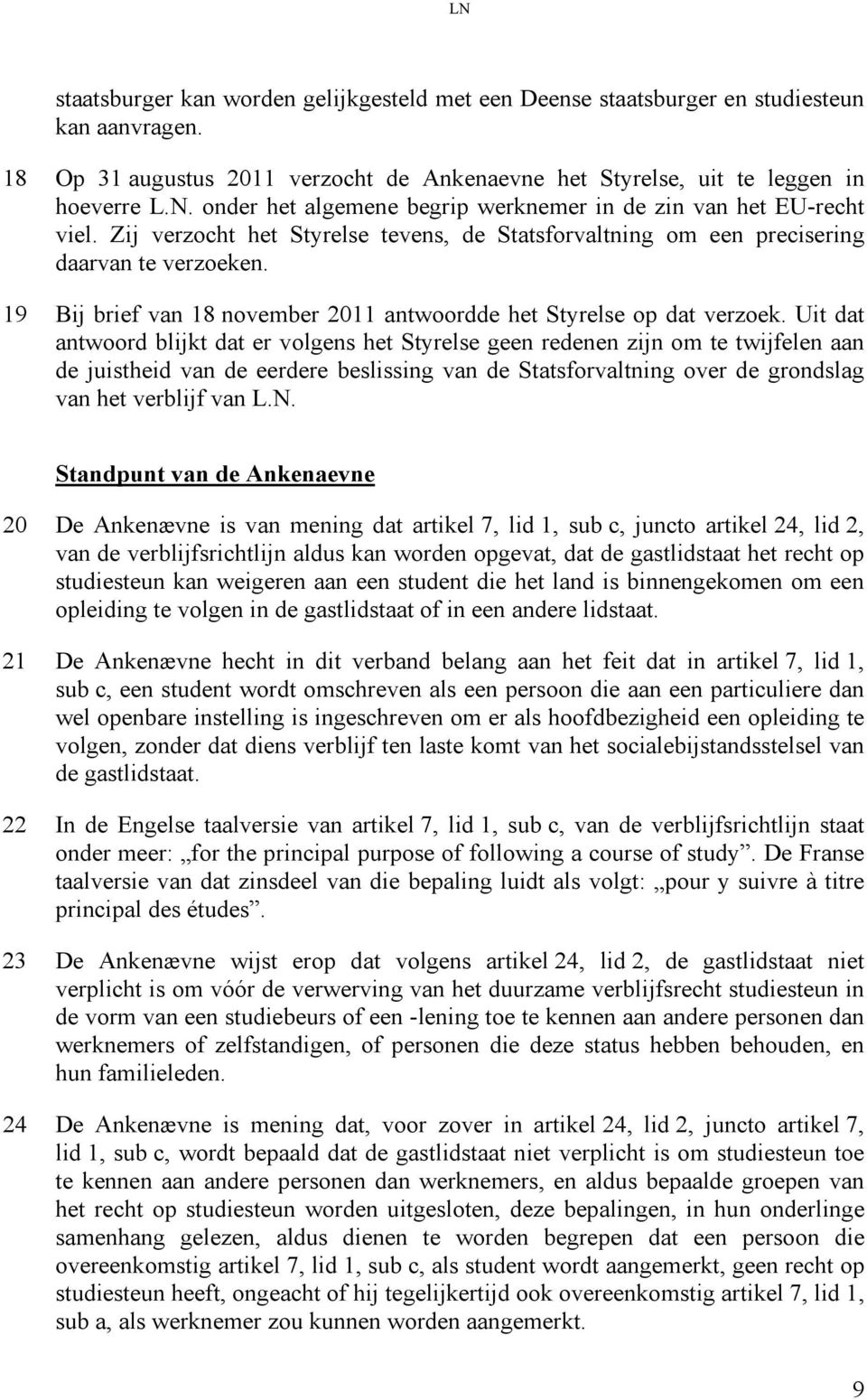 LN

staatsburger kan worden gelijkgesteld met een Deense staatsburger en studiesteun kan aanvragen.

18 Op 31 augustus 2011 verzocht de Ankenaevne het Styrelse, uit te leggen in hoeverre L.N. onder het algemene begrip werknemer in de zin van het EU-recht viel. Zij verzocht het Styrelse tevens, de Statsforvaltning om een precisering daarvan te verzoeken.

19 Bij brief van 18 november 2011 antwoordde het Styrelse op dat verzoek. Uit dat antwoord blijkt dat er volgens het Styrelse geen redenen zijn om te twijfelen aan de juistheid van de eerdere beslissing van de Statsforvaltning over de grondslag van het verblijf van L.N.

Standpunt van de Ankenaevne

20 De Ankenævne is van mening dat artikel 7, lid 1, sub c, juncto artikel 24, lid 2, van de verblijfsrichtlijn aldus kan worden opgevat, dat de gastlidstaat het recht op studiesteun kan weigeren aan een student die het land is binnengekomen om een opleiding te volgen in de gastlidstaat of in een andere lidstaat.

21 De Ankenævne hecht in dit verband belang aan het feit dat in artikel 7, lid 1, sub c, een student wordt omschreven als een persoon die aan een particuliere dan wel openbare instelling is ingeschreven om er als hoofdbezigheid een opleiding te volgen, zonder dat diens verblijf ten laste komt van het socialebijstandsstelsel van de gastlidstaat.

22 In de Engelse taalversie van artikel 7, lid 1, sub c, van de verblijfsrichtlijn staat onder meer: „for the principal purpose of following a course of study”. De Franse taalversie van dat zinsdeel van die bepaling luidt als volgt: „pour y suivre à titre principal des études”.

23 De Ankenævne wijst erop dat volgens artikel 24, lid 2, de gastlidstaat niet verplicht is om vóór de verwerving van het duurzame verblijfsrecht studiesteun in de vorm van een studiebeurs of een -lening toe te kennen aan andere personen dan werknemers of zelfstandigen, of personen die deze status hebben behouden, en hun familieleden.

24 De Ankenævne is mening dat, voor zover in artikel 24, lid 2, juncto artikel 7, lid 1, sub c, wordt bepaald dat de gastlidstaat niet verplicht is om studiesteun toe te kennen aan andere personen dan werknemers, en aldus bepaalde groepen van het recht op studiesteun worden uitgesloten, deze bepalingen, in hun onderlinge samenhang gelezen, aldus dienen te worden begrepen dat een persoon die overeenkomstig artikel 7, lid 1, sub c, als student wordt aangemerkt, geen recht op studiesteun heeft, ongeacht of hij tegelijkertijd ook overeenkomstig artikel 7, lid 1, sub a, als werknemer zou kunnen worden aangemerkt.

9